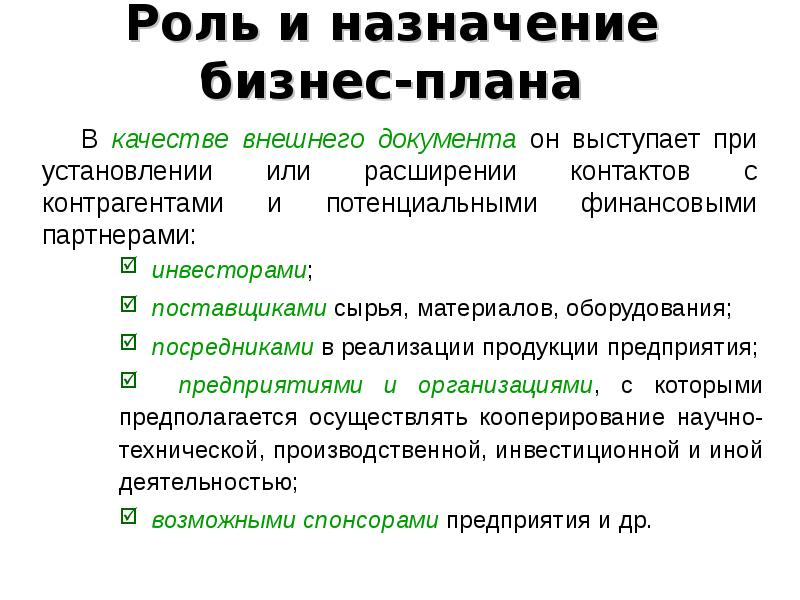 Роль и назначение бизнес-плана

В качестве внешнего документа он выступает при установлении или расширении контактов с контрагентами и потенциальными финансовыми партнерами:

☑ инвесторами;

☑ поставщиками сырья, материалов, оборудования;

☑ посредниками в реализации продукции предприятия;

☑ предприятиями и организациями, с которыми предполагается осуществлять кооперирование научно-технической, производственной, инвестиционной и иной деятельностью;

☑ возможными спонсорами предприятия и др.